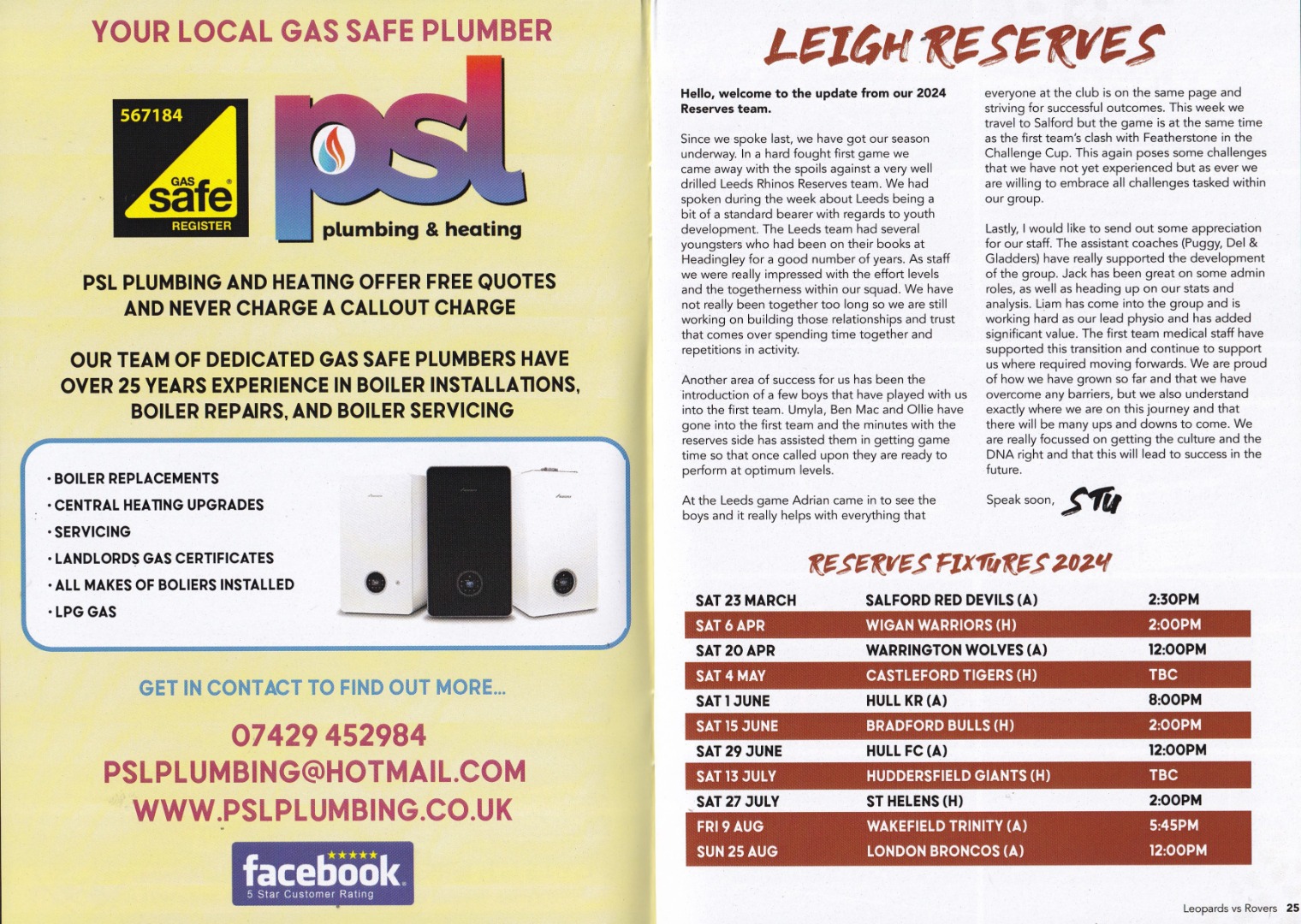 YOUR LOCAL GAS SAFE PLUMBER

567184
GAS
safe
REGISTER

psl
plumbing & heating

PSL PLUMBING AND HEATING OFFER FREE QUOTES AND NEVER CHARGE A CALLOUT CHARGE

OUR TEAM OF DEDICATED GAS SAFE PLUMBERS HAVE OVER 25 YEARS EXPERIENCE IN BOILER INSTALLATIONS, BOILER REPAIRS, AND BOILER SERVICING

• BOILER REPLACEMENTS
• CENTRAL HEATING UPGRADES
• SERVICING
• LANDLORDS GAS CERTIFICATES
• ALL MAKES OF BOLIERS INSTALLED
• LPG GAS

GET IN CONTACT TO FIND OUT MORE...

07429 452984
PSLPLUMBING@HOTMAIL.COM
WWW.PSLPLUMBING.CO.UK

facebook
5 Star Customer Rating

LEIGH RESERVES

Hello, welcome to the update from our 2024 Reserves team.

Since we spoke last, we have got our season underway. In a hard fought first game we came away with the spoils against a very well drilled Leeds Rhinos Reserves team. We had spoken during the week about Leeds being a bit of a standard bearer with regards to youth development. The Leeds team had several youngsters who had been on their books at Headingley for a good number of years. As staff we were really impressed with the effort levels and the togetherness within our squad. We have not really been together too long so we are still working on building those relationships and trust that comes over spending time together and repetitions in activity.

Another area of success for us has been the introduction of a few boys that have played with us into the first team. Umyla, Ben Mac and Ollie have gone into the first team and the minutes with the reserves side has assisted them in getting game time so that once called upon they are ready to perform at optimum levels.

At the Leeds game Adrian came in to see the boys and it really helps with everything that everyone at the club is on the same page and striving for successful outcomes. This week we travel to Salford but the game is at the same time as the first team's clash with Featherstone in the Challenge Cup. This again poses some challenges that we have not yet experienced but as ever we are willing to embrace all challenges tasked within our group.

Lastly, I would like to send out some appreciation for our staff. The assistant coaches (Puggy, Del & Gladders) have really supported the development of the group. Jack has been great on some admin roles, as well as heading up on our stats and analysis. Liam has come into the group and is working hard as our lead physio and has added significant value. The first team medical staff have supported this transition and continue to support us where required moving forwards. We are proud of how we have grown so far and that we have overcome any barriers, but we also understand exactly where we are on this journey and that there will be many ups and downs to come. We are really focussed on getting the culture and the DNA right and that this will lead to success in the future.

Speak soon, STU

RESERVES FIXTURES 2024

| SAT 23 MARCH | SALFORD RED DEVILS (A) | 2:30PM |
|---|---|---|
| SAT 6 APR | WIGAN WARRIORS (H) | 2:00PM |
| SAT 20 APR | WARRINGTON WOLVES (A) | 12:00PM |
| SAT 4 MAY | CASTLEFORD TIGERS (H) | TBC |
| SAT 1 JUNE | HULL KR (A) | 8:00PM |
| SAT 15 JUNE | BRADFORD BULLS (H) | 2:00PM |
| SAT 29 JUNE | HULL FC (A) | 12:00PM |
| SAT 13 JULY | HUDDERSFIELD GIANTS (H) | TBC |
| SAT 27 JULY | ST HELENS (H) | 2:00PM |
| FRI 9 AUG | WAKEFIELD TRINITY (A) | 5:45PM |
| SUN 25 AUG | LONDON BRONCOS (A) | 12:00PM |

Leopards vs Rovers 25